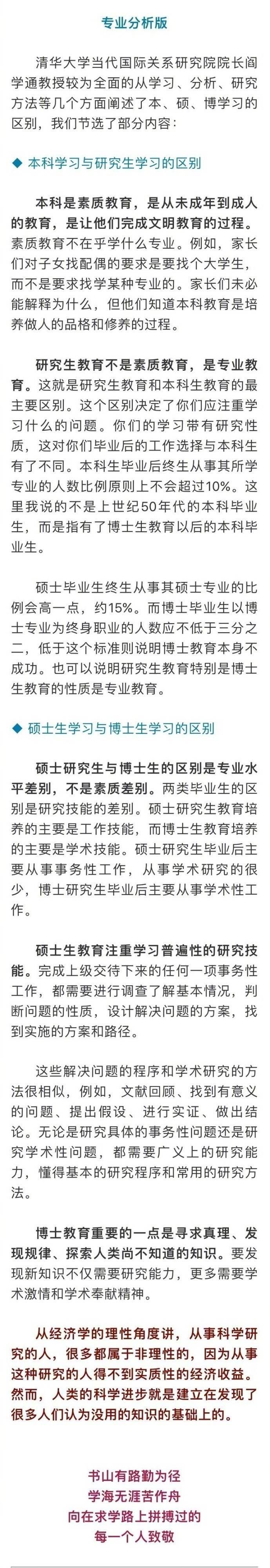 专业分析版

清华大学当代国际关系研究院院长阎学通教授较为全面的从学习、分析、研究方法等几个方面阐述了本、硕、博学习的区别，我们节选了部分内容：

◆ 本科学习与研究生学习的区别

本科是素质教育，是从未成年到成人的教育，是让他们完成文明教育的过程。素质教育不在乎学什么专业。例如，家长们对子女找配偶的要求是要找个大学生，而不是要求找学某种专业的。家长们未必能解释为什么，但他们知道本科教育是培养做人的品格和修养的过程。

研究生教育不是素质教育，是专业教育。这就是研究生教育和本科生教育的最主要区别。这个区别决定了你们应注重学习什么的问题。你们的学习带有研究性质，这对你们毕业后的工作选择与本科生有了不同。本科生毕业后终生从事其所学专业的人数比例原则上不会超过10%。这里我说的不是上世纪50年代的本科毕业生，而是指有了博士生教育以后的本科毕业生。

硕士毕业生终生从事其硕士专业的比例会高一点，约15%。而博士毕业生以博士专业为终身职业的人数应不低于三分之二，低于这个标准则说明博士教育本身不成功。也可以说明研究生教育特别是博士生教育的性质是专业教育。

◆ 硕士生学习与博士生学习的区别

硕士研究生与博士生的区别是专业水平差别，不是素质差别。两类毕业生的区别是研究技能的差别。硕士研究生教育培养的主要是工作技能，而博士生教育培养的主要是学术技能。硕士研究生毕业后主要从事事务性工作，从事学术研究的很少，博士研究生毕业后主要从事学术性工作。

硕士生教育注重学习普遍性的研究技能。完成上级交待下来的任何一项事务性工作，都需要进行调查了解基本情况，判断问题的性质，设计解决问题的方案，找到实施的方案和路径。

这些解决问题的程序和学术研究的方法很相似，例如，文献回顾、找到有意义的问题、提出假设、进行实证、做出结论。无论是研究具体的事务性问题还是研究学术性问题，都需要广义上的研究能力，懂得基本的研究程序和常用的研究方法。

博士教育重要的一点是寻求真理、发现规律、探索人类尚不知道的知识。要发现新知识不仅需要研究能力，更多需要学术激情和学术奉献精神。

从经济学的理性角度讲，从事科学研究的人，很多都属于非理性的，因为从事这种研究的人得不到实质性的经济收益。然而，人类的科学进步就是建立在发现了很多人们认为没用的知识的基础上的。

书山有路勤为径
学海无涯苦作舟
向在求学路上拼搏过的
每一个人致敬